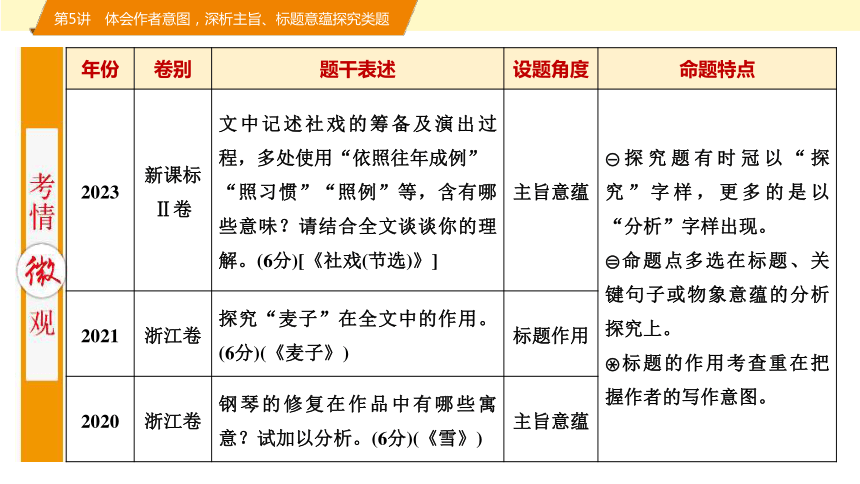 第5讲　体会作者意图，深析主旨、标题意蕴探究类题

考情微观

| 年份 | 卷别 | 题干表述 | 设题角度 | 命题特点 |
|---|---|---|---|---|
| 2023 | 新课标Ⅱ卷 | 文中记述社戏的筹备及演出过程，多处使用“依照往年成例”“照习惯”“照例”等，含有哪些意味？请结合全文谈谈你的理解。(6分)[《社戏(节选)》] | 主旨意蕴 | ㊀探究题有时冠以“探究”字样，更多的是以“分析”字样出现。㊁命题点多选在标题、关键句子或物象意蕴的分析探究上。㊂标题的作用考查重在把握作者的写作意图。 |
| 2021 | 浙江卷 | 探究“麦子”在全文中的作用。(6分)(《麦子》) | 标题作用 | |
| 2020 | 浙江卷 | 钢琴的修复在作品中有哪些寓意？试加以分析。(6分)(《雪》) | 主旨意蕴 | |